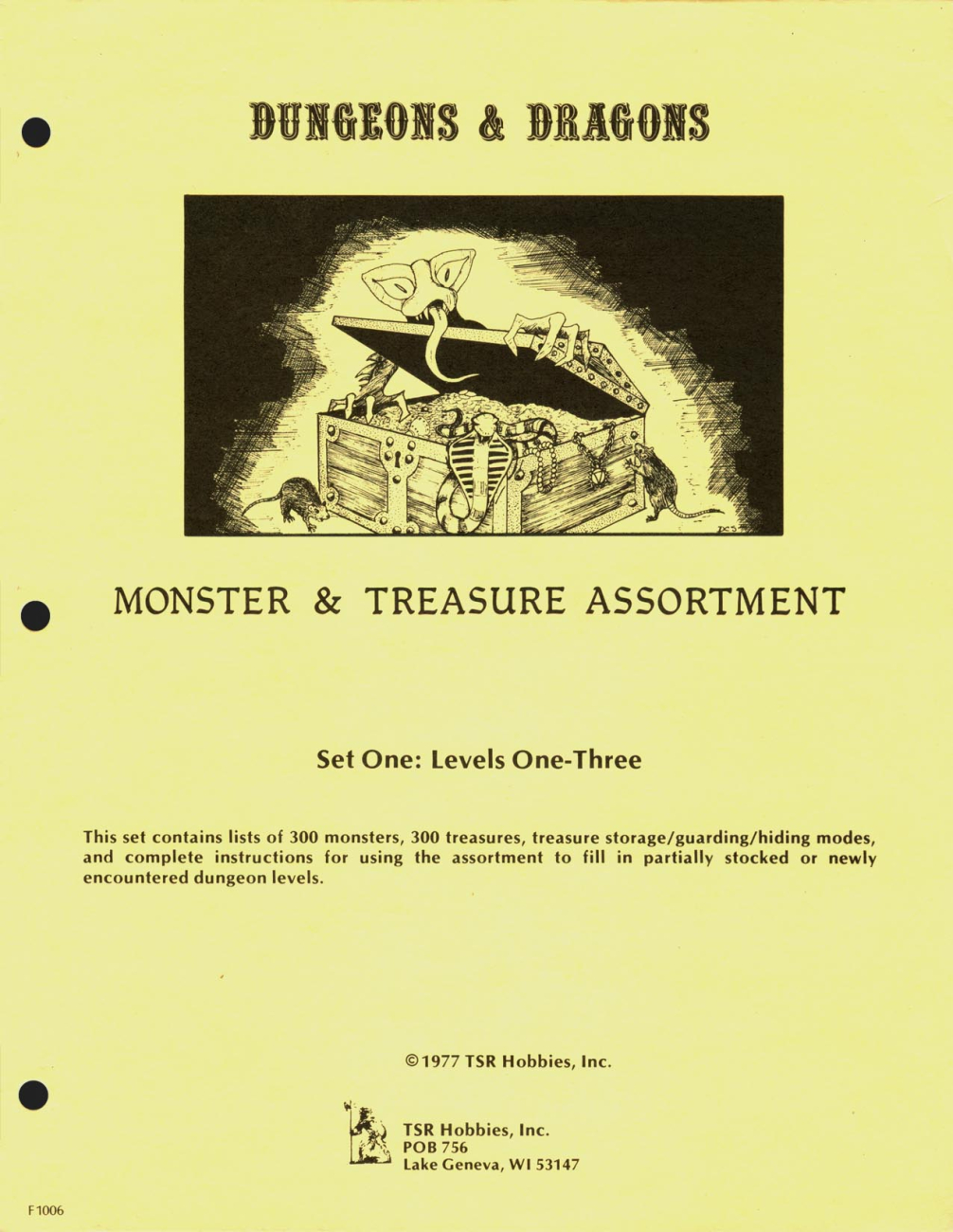 DUNGEONS & DRAGONS

MONSTER & TREASURE ASSORTMENT

Set One: Levels One-Three

This set contains lists of 300 monsters, 300 treasures, treasure storage/guarding/hiding modes, and complete instructions for using the assortment to fill in partially stocked or newly encountered dungeon levels.

©1977 TSR Hobbies, Inc.

TSR Hobbies, Inc.
POB 756
Lake Geneva, WI 53147

F1006